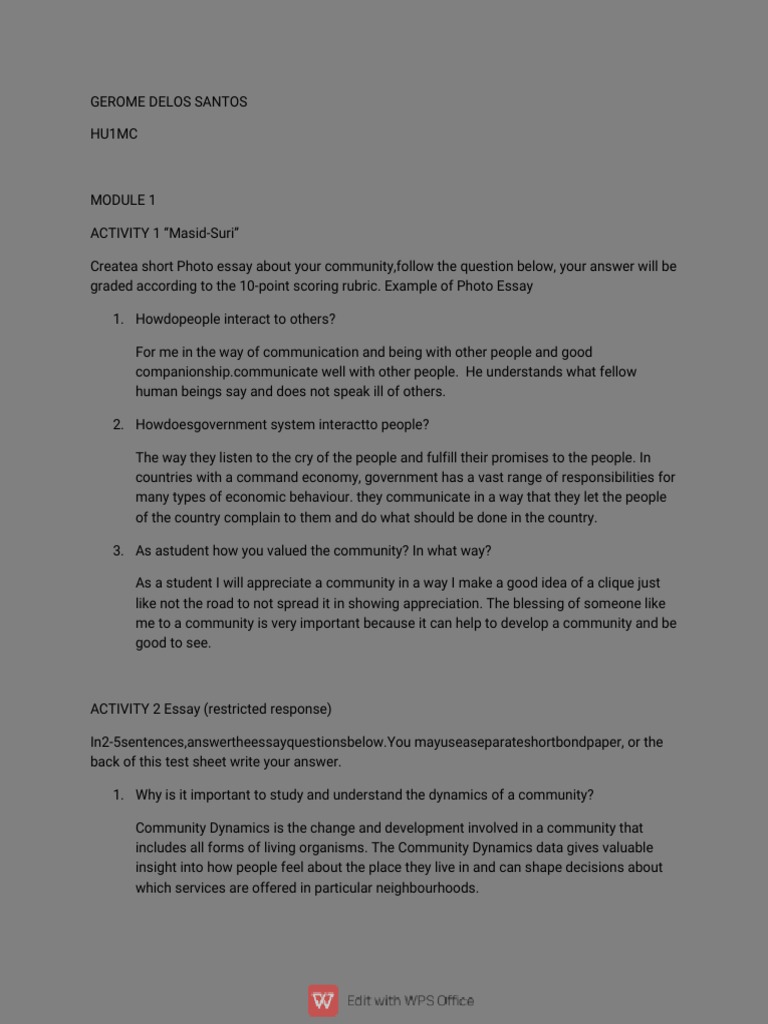 GEROME DELOS SANTOS

HU1MC

MODULE 1

ACTIVITY 1 "Masid-Suri"

Createa short Photo essay about your community,follow the question below, your answer will be graded according to the 10-point scoring rubric. Example of Photo Essay

1. Howdopeople interact to others?

For me in the way of communication and being with other people and good companionship.communicate well with other people. He understands what fellow human beings say and does not speak ill of others.

2. Howdoesgovernment system interactto people?

The way they listen to the cry of the people and fulfill their promises to the people. In countries with a command economy, government has a vast range of responsibilities for many types of economic behaviour. they communicate in a way that they let the people of the country complain to them and do what should be done in the country.

3. As astudent how you valued the community? In what way?

As a student I will appreciate a community in a way I make a good idea of a clique just like not the road to not spread it in showing appreciation. The blessing of someone like me to a community is very important because it can help to develop a community and be good to see.

ACTIVITY 2 Essay (restricted response)

In2-5sentences,answertheessayquestionsbelow.You mayuseaseparateshortbondpaper, or the back of this test sheet write your answer.

1. Why is it important to study and understand the dynamics of a community?

Community Dynamics is the change and development involved in a community that includes all forms of living organisms. The Community Dynamics data gives valuable insight into how people feel about the place they live in and can shape decisions about which services are offered in particular neighbourhoods.

Edit with WPS Office